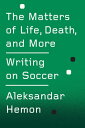 The Matters of Life, Death, and More

Writing on Soccer

Aleksandar Hemon